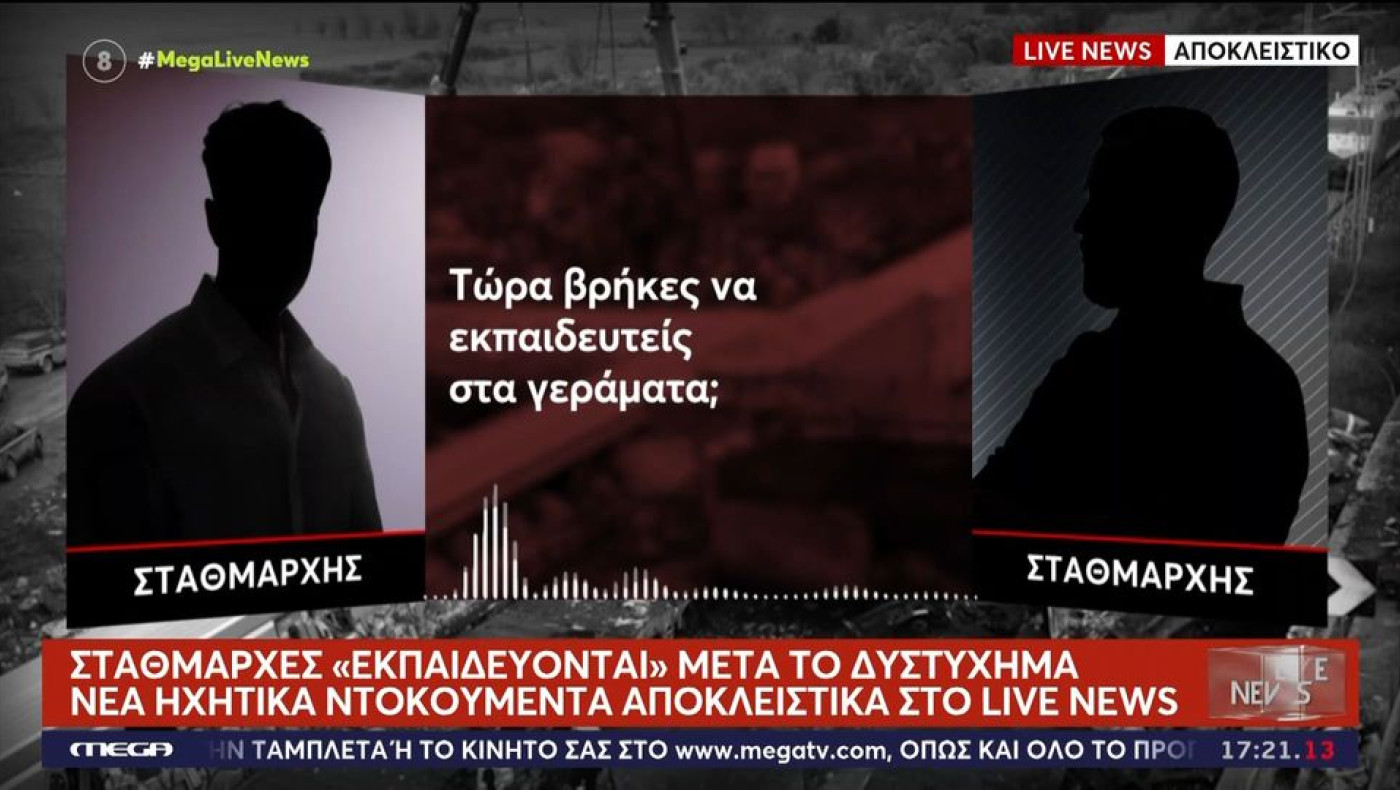 8 #MegaLiveNews

LIVE NEWS ΑΠΟΚΛΕΙΣΤΙΚΟ

Τώρα βρήκες να εκπαιδευτείς στα γεράματα;

ΣΤΑΘΜΑΡΧΗΣ

ΣΤΑΘΜΑΡΧΗΣ

ΣΤΑΘΜΑΡΧΕΣ «ΕΚΠΑΙΔΕΥΟΝΤΑΙ» ΜΕΤΑ ΤΟ ΔΥΣΤΥΧΗΜΑ
ΝΕΑ ΗΧΗΤΙΚΑ ΝΤΟΚΟΥΜΕΝΤΑ ΑΠΟΚΛΕΙΣΤΙΚΑ ΣΤΟ LIVE NEWS

LIVE NEWS

MEGA

ΗΝ ΤΑΜΠΛΕΤΑ Ή ΤΟ ΚΙΝΗΤΟ ΣΑΣ ΣΤΟ www.megatv.com, ΟΠΩΣ ΚΑΙ ΟΛΟ ΤΟ ΠΡΟΓ

17:21.13